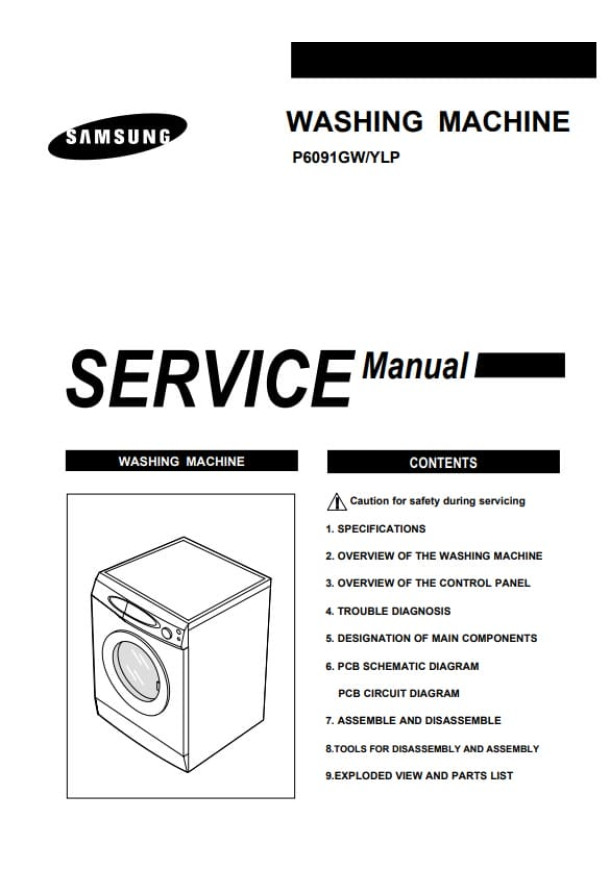 SAMSUNG

WASHING MACHINE

P6091GW/YLP

SERVICE Manual

WASHING MACHINE

CONTENTS

Caution for safety during servicing

1. SPECIFICATIONS

2. OVERVIEW OF THE WASHING MACHINE

3. OVERVIEW OF THE CONTROL PANEL

4. TROUBLE DIAGNOSIS

5. DESIGNATION OF MAIN COMPONENTS

6. PCB SCHEMATIC DIAGRAM

PCB CIRCUIT DIAGRAM

7. ASSEMBLE AND DISASSEMBLE

8.TOOLS FOR DISASSEMBLY AND ASSEMBLY

9.EXPLODED VIEW AND PARTS LIST